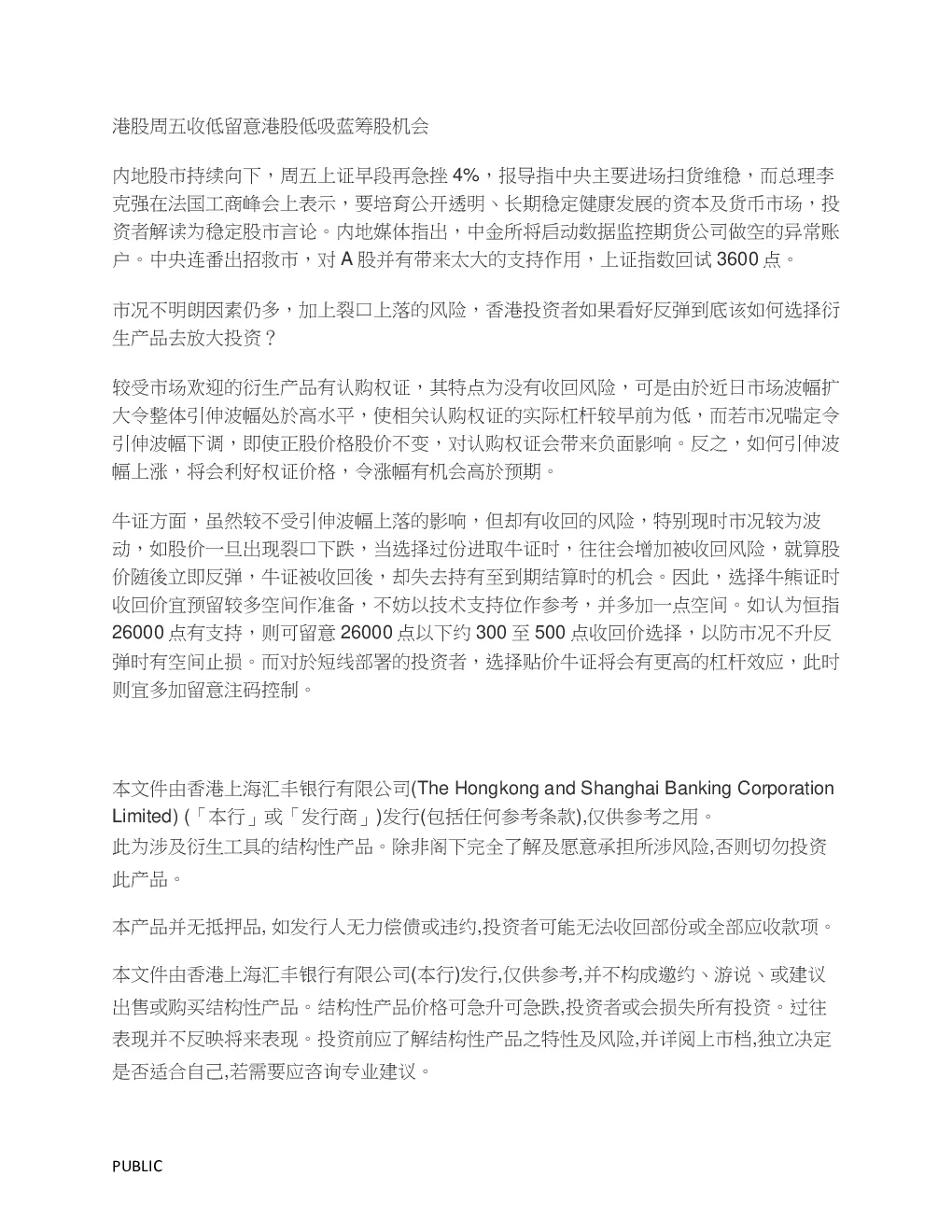 港股周五收低留意港股低吸蓝筹股机会

内地股市持续向下，周五上证早段再急挫 4%，报导指中央主要进场扫货维稳，而总理李克强在法国工商峰会上表示，要培育公开透明、长期稳定健康发展的资本及货币市场，投资者解读为稳定股市言论。内地媒体指出，中金所将启动数据监控期货公司做空的异常账户。中央连番出招救市，对 A 股并有带来太大的支持作用，上证指数回试 3600 点。

市况不明朗因素仍多，加上裂口上落的风险，香港投资者如果看好反弹到底该如何选择衍生产品去放大投资？

较受市场欢迎的衍生产品有认购权证，其特点为没有收回风险，可是由於近日市场波幅扩大令整体引伸波幅处於高水平，使相关认购权证的实际杠杆较早前为低，而若市况喘定令引伸波幅下调，即使正股价格股价不变，对认购权证会带来负面影响。反之，如何引伸波幅上涨，将会利好权证价格，令涨幅有机会高於预期。

牛证方面，虽然较不受引伸波幅上落的影响，但却有收回的风险，特别现时市况较为波动，如股价一旦出现裂口下跌，当选择过份进取牛证时，往往会增加被收回风险，就算股价随後立即反弹，牛证被收回後，却失去持有至到期结算时的机会。因此，选择牛熊证时收回价宜预留较多空间作准备，不妨以技术支持位作参考，并多加一点空间。如认为恒指 26000 点有支持，则可留意 26000 点以下约 300 至 500 点收回价选择，以防市况不升反弹时有空间止损。而对於短线部署的投资者，选择贴价牛证将会有更高的杠杆效应，此时则宜多加留意注码控制。

本文件由香港上海汇丰银行有限公司(The Hongkong and Shanghai Banking Corporation Limited) (「本行」或「发行商」)发行(包括任何参考条款),仅供参考之用。
此为涉及衍生工具的结构性产品。除非阁下完全了解及愿意承担所涉风险,否则切勿投资此产品。

本产品并无抵押品, 如发行人无力偿债或违约,投资者可能无法收回部份或全部应收款项。

本文件由香港上海汇丰银行有限公司(本行)发行,仅供参考,并不构成邀约、游说、或建议出售或购买结构性产品。结构性产品价格可急升可急跌,投资者或会损失所有投资。过往表现并不反映将来表现。投资前应了解结构性产品之特性及风险,并详阅上市档,独立决定是否适合自己,若需要应咨询专业建议。

PUBLIC